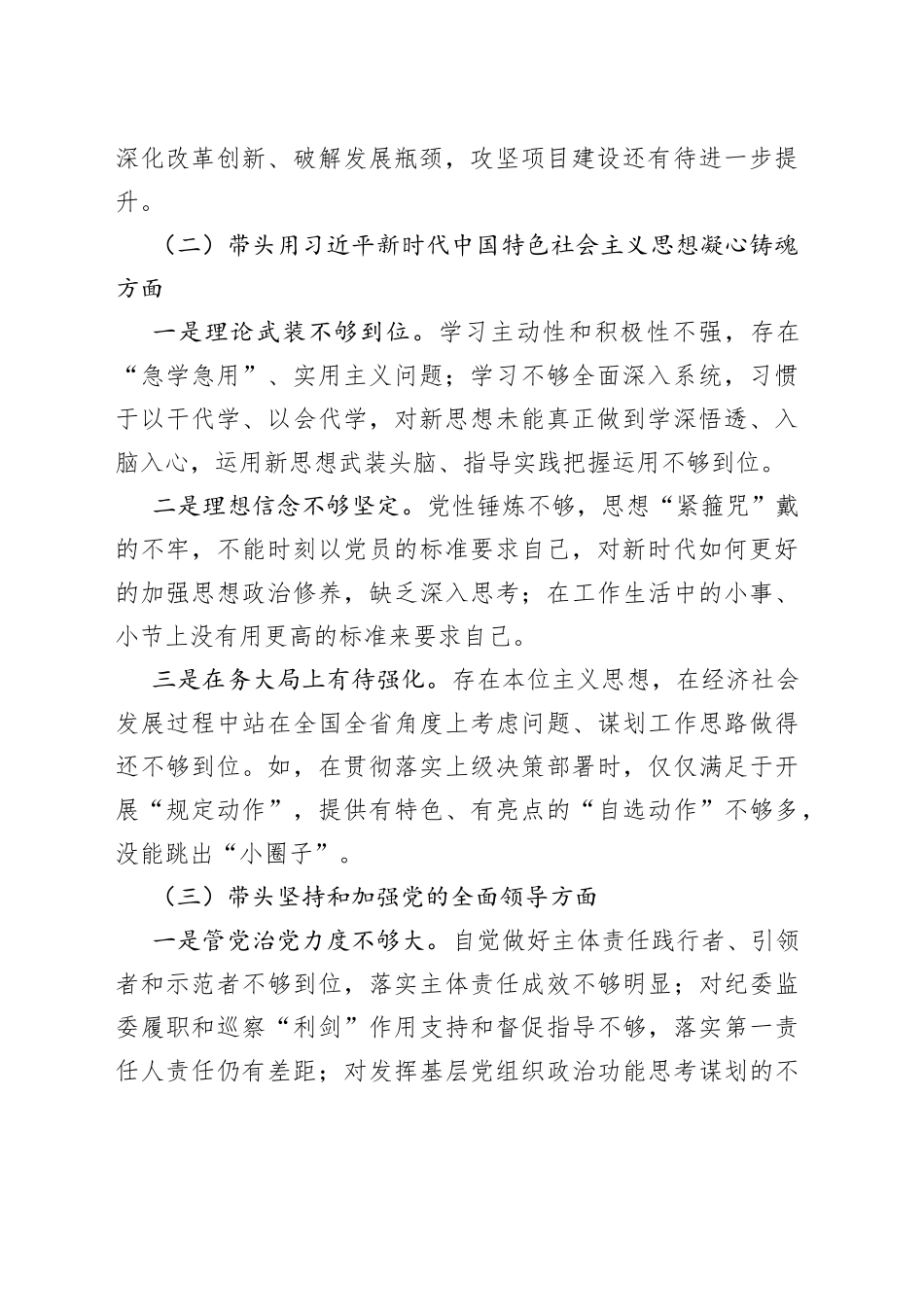 深化改革创新、破解发展瓶颈，攻坚项目建设还有待进一步提升。

（二）带头用习近平新时代中国特色社会主义思想凝心铸魂方面

一是理论武装不够到位。学习主动性和积极性不强，存在“急学急用”、实用主义问题；学习不够全面深入系统，习惯于以干代学、以会代学，对新思想未能真正做到学深悟透、入脑入心，运用新思想武装头脑、指导实践把握运用不够到位。

二是理想信念不够坚定。党性锤炼不够，思想“紧箍咒”戴的不牢，不能时刻以党员的标准要求自己，对新时代如何更好的加强思想政治修养，缺乏深入思考；在工作生活中的小事、小节上没有用更高的标准来要求自己。

三是在务大局上有待强化。存在本位主义思想，在经济社会发展过程中站在全国全省角度上考虑问题、谋划工作思路做得还不够到位。如，在贯彻落实上级决策部署时，仅仅满足于开展“规定动作”，提供有特色、有亮点的“自选动作”不够多，没能跳出“小圈子”。

（三）带头坚持和加强党的全面领导方面

一是管党治党力度不够大。自觉做好主体责任践行者、引领者和示范者不够到位，落实主体责任成效不够明显；对纪委监委履职和巡察“利剑”作用支持和督促指导不够，落实第一责任人责任仍有差距；对发挥基层党组织政治功能思考谋划的不